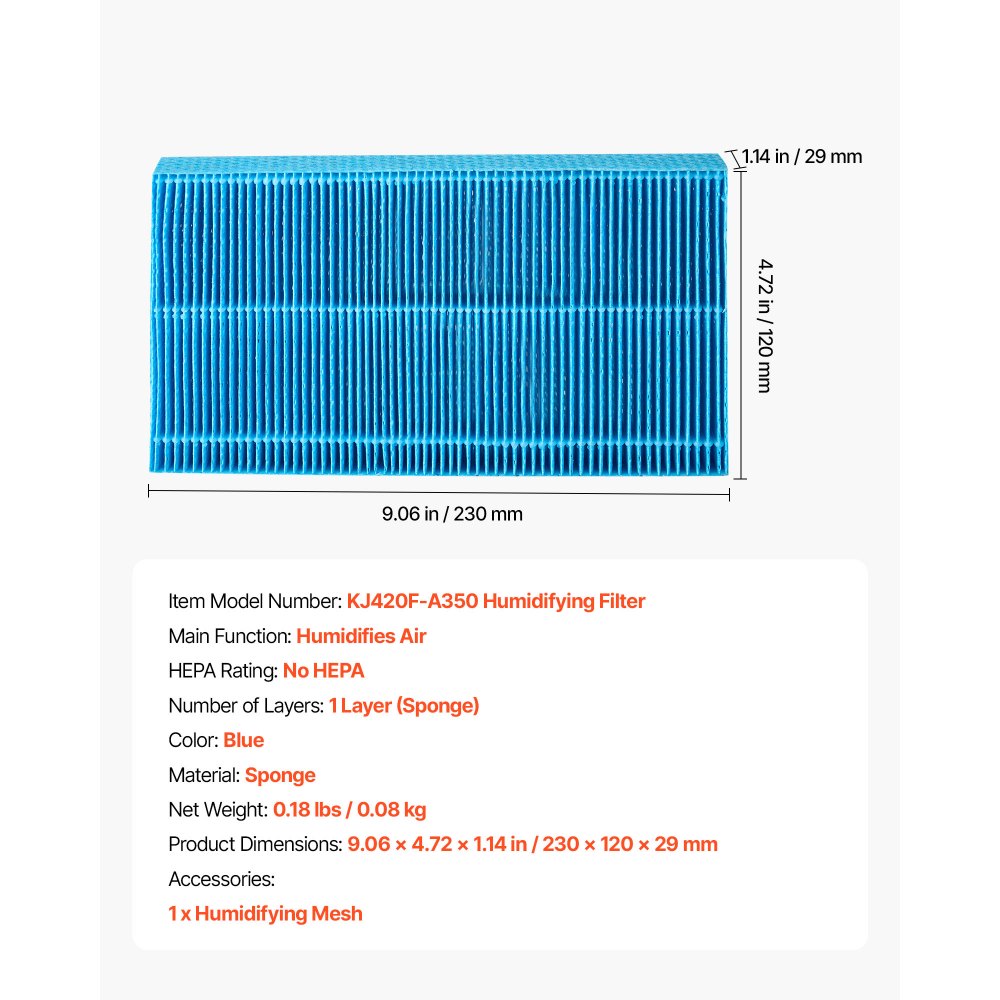 1.14 in / 29 mm

4.72 in / 120 mm

9.06 in / 230 mm

Item Model Number: KJ420F-A350 Humidifying Filter
Main Function: Humidifies Air
HEPA Rating: No HEPA
Number of Layers: 1 Layer (Sponge)
Color: Blue
Material: Sponge
Net Weight: 0.18 lbs / 0.08 kg
Product Dimensions: 9.06 × 4.72 × 1.14 in / 230 × 120 × 29 mm
Accessories:
1 x Humidifying Mesh